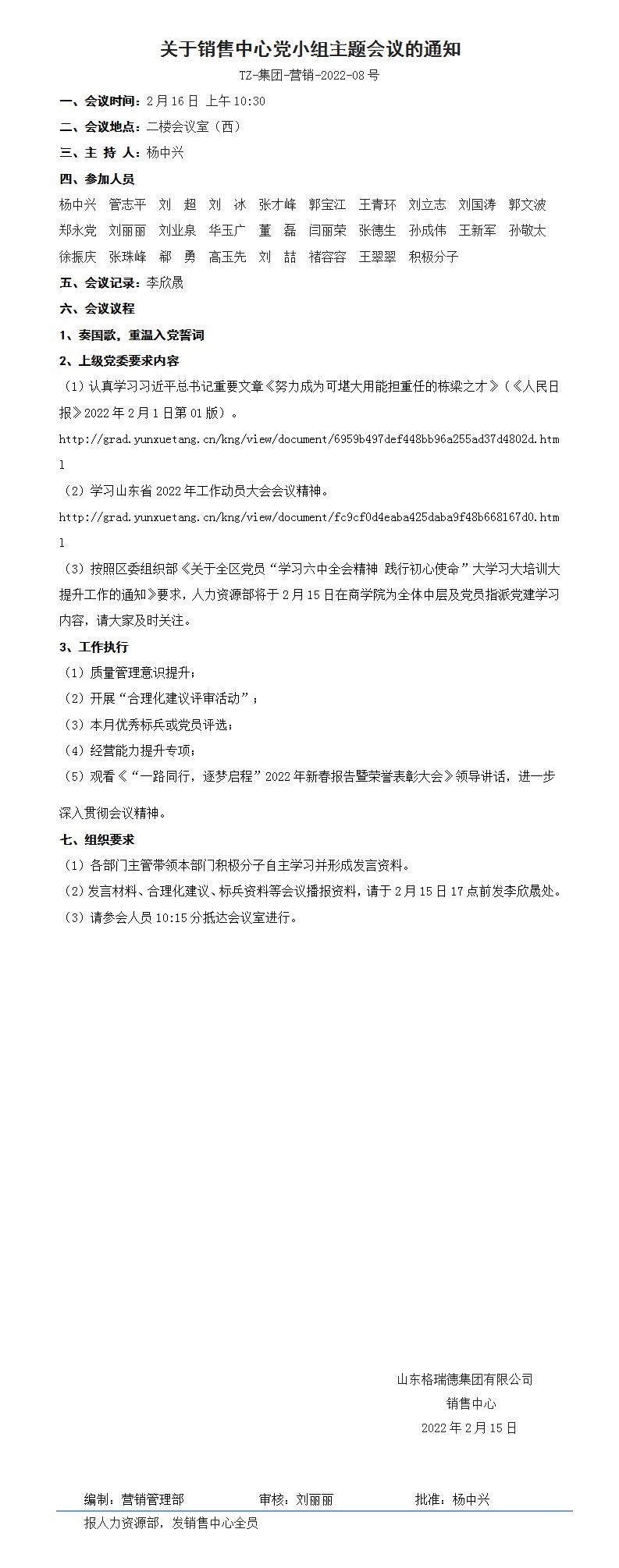 关于销售中心党小组主题会议的通知

TZ-集团-营销-2022-08号

一、会议时间：2月16日 上午10:30

二、会议地点：二楼会议室（西）

三、主 持 人：杨中兴

四、参加人员

杨中兴 管志平 刘 超 刘 冰 张才峰 郭宝江 王青环 刘立志 刘国涛 郭文波 郑永党 刘丽丽 刘业泉 华玉广 董 磊 闫丽荣 张德生 孙成伟 王新军 孙敬太 徐振庆 张珠峰 郗 勇 高玉先 刘 喆 褚容容 王翠翠 积极分子

五、会议记录：李欣晟

六、会议议程

1、奏国歌，重温入党誓词

2、上级党委要求内容

（1）认真学习习近平总书记重要文章《努力成为可堪大用能担重任的栋梁之才》（《人民日报》2022年2月1日第01版）。

http://grad.yunxuetang.cn/kng/view/document/6959b497def448bb96a255ad37d4802d.html

（2）学习山东省2022年工作动员大会会议精神。

http://grad.yunxuetang.cn/kng/view/document/fc9cf0d4eaba425daba9f48b668167d0.html

（3）按照区委组织部《关于全区党员“学习六中全会精神 践行初心使命”大学习大培训大提升工作的通知》要求，人力资源部将于2月15日在商学院为全体中层及党员指派党建学习内容，请大家及时关注。

3、工作执行

（1）质量管理意识提升；

（2）开展“合理化建议评审活动”；

（3）本月优秀标兵或党员评选；

（4）经营能力提升专项；

（5）观看《“一路同行，逐梦启程”2022年新春报告暨荣誉表彰大会》领导讲话，进一步深入贯彻会议精神。

七、组织要求

（1）各部门主管带领本部门积极分子自主学习并形成发言资料。

（2）发言材料、合理化建议、标兵资料等会议播报资料，请于2月15日17点前发李欣晟处。

（3）请参会人员10:15分抵达会议室进行。

山东格瑞德集团有限公司
销售中心
2022年2月15日

编制：营销管理部 审核：刘丽丽 批准：杨中兴

报人力资源部，发销售中心全员